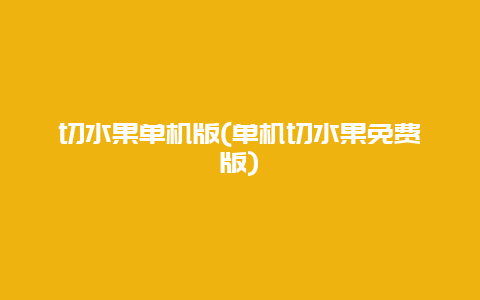 切水果单机版(单机切水果免费版)